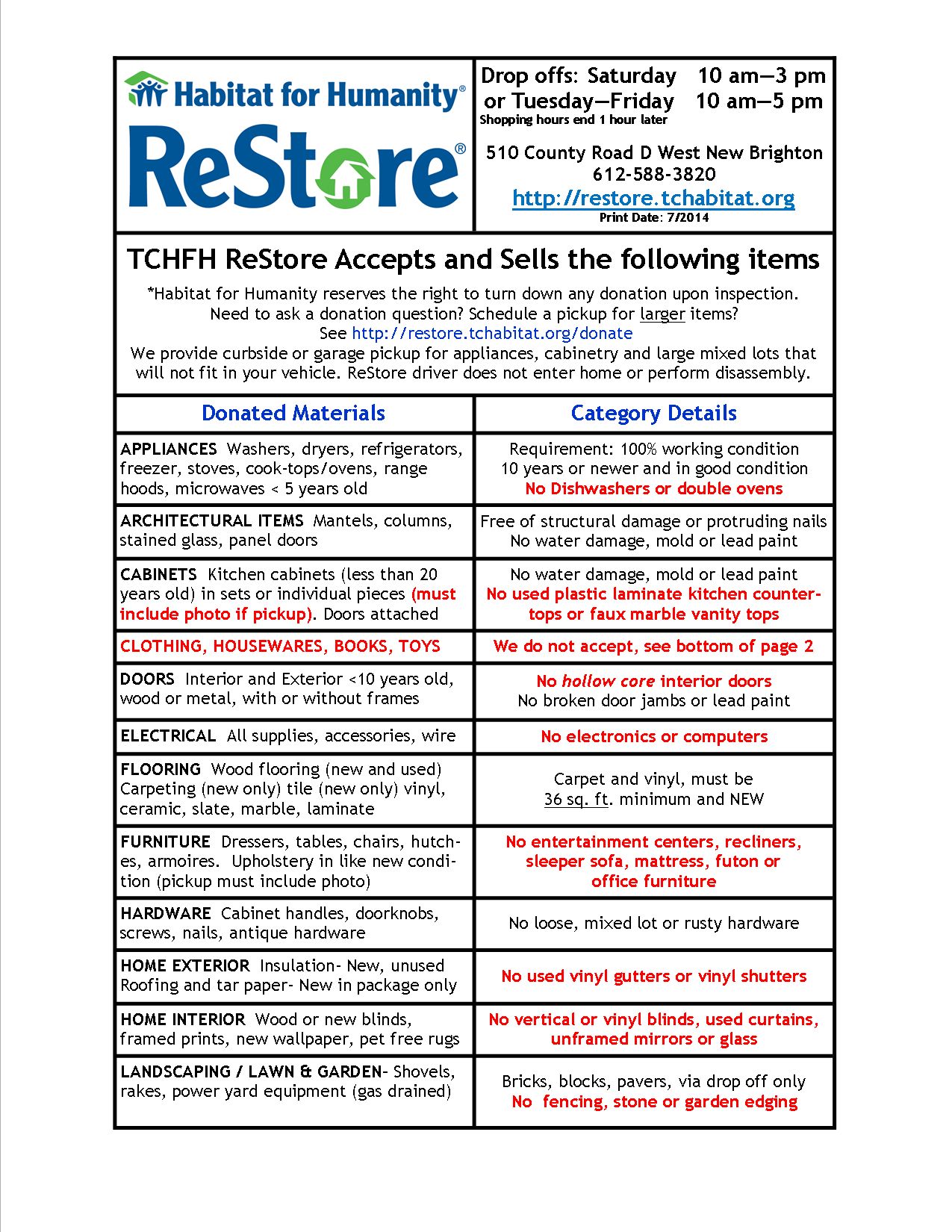 Habitat for Humanity®
ReStore®

Drop offs: Saturday 10 am—3 pm
or Tuesday—Friday 10 am—5 pm
Shopping hours end 1 hour later

510 County Road D West New Brighton
612-588-3820
http://restore.tchabitat.org
Print Date: 7/2014

TCHFH ReStore Accepts and Sells the following items

*Habitat for Humanity reserves the right to turn down any donation upon inspection. Need to ask a donation question? Schedule a pickup for larger items? See http://restore.tchabitat.org/donate
We provide curbside or garage pickup for appliances, cabinetry and large mixed lots that will not fit in your vehicle. ReStore driver does not enter home or perform disassembly.

| Donated Materials | Category Details |
|---|---|
| APPLIANCES Washers, dryers, refrigerators, freezer, stoves, cook-tops/ovens, range hoods, microwaves < 5 years old | Requirement: 100% working condition 10 years or newer and in good condition No Dishwashers or double ovens |
| ARCHITECTURAL ITEMS Mantels, columns, stained glass, panel doors | Free of structural damage or protruding nails No water damage, mold or lead paint |
| CABINETS Kitchen cabinets (less than 20 years old) in sets or individual pieces (must include photo if pickup). Doors attached | No water damage, mold or lead paint No used plastic laminate kitchen countertops or faux marble vanity tops |
| CLOTHING, HOUSEWARES, BOOKS, TOYS | We do not accept, see bottom of page 2 |
| DOORS Interior and Exterior <10 years old, wood or metal, with or without frames | No hollow core interior doors No broken door jambs or lead paint |
| ELECTRICAL All supplies, accessories, wire | No electronics or computers |
| FLOORING Wood flooring (new and used) Carpeting (new only) tile (new only) vinyl, ceramic, slate, marble, laminate | Carpet and vinyl, must be 36 sq. ft. minimum and NEW |
| FURNITURE Dressers, tables, chairs, hutches, armoires. Upholstery in like new condition (pickup must include photo) | No entertainment centers, recliners, sleeper sofa, mattress, futon or office furniture |
| HARDWARE Cabinet handles, doorknobs, screws, nails, antique hardware | No loose, mixed lot or rusty hardware |
| HOME EXTERIOR Insulation- New, unused Roofing and tar paper- New in package only | No used vinyl gutters or vinyl shutters |
| HOME INTERIOR Wood or new blinds, framed prints, new wallpaper, pet free rugs | No vertical or vinyl blinds, used curtains, unframed mirrors or glass |
| LANDSCAPING / LAWN & GARDEN- Shovels, rakes, power yard equipment (gas drained) | Bricks, blocks, pavers, via drop off only No fencing, stone or garden edging |